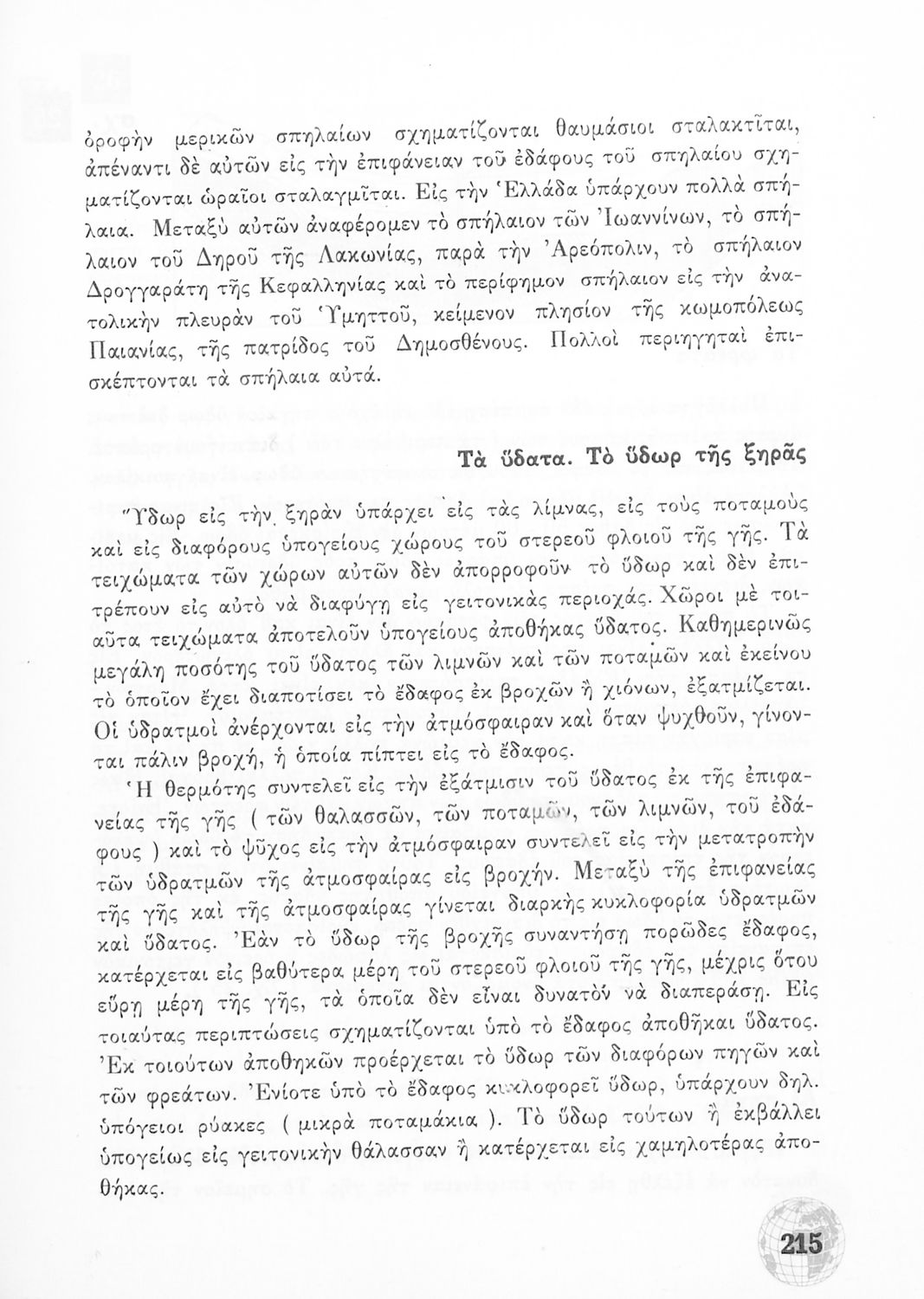 ὀροφὴν μερικῶν σπηλαίων σχηματίζονται θαυμάσιοι σταλακτῖται, ἀπέναντι δὲ αὐτῶν εἰς τὴν ἐπιφάνειαν τοῦ ἐδάφους τοῦ σπηλαίου σχηματίζονται ὡραῖοι σταλαγμῖται. Εἰς τὴν Ἑλλάδα ὑπάρχουν πολλὰ σπήλαια. Μεταξὺ αὐτῶν ἀναφέρομεν τὸ σπήλαιον τῶν Ἰωαννίνων, τὸ σπήλαιον τοῦ Δηροῦ τῆς Λακωνίας, παρὰ τὴν Ἀρεόπολιν, τὸ σπήλαιον Δρογγαράτη τῆς Κεφαλληνίας καὶ τὸ περίφημον σπήλαιον εἰς τὴν ἀνατολικὴν πλευρὰν τοῦ Ὑμηττοῦ, κείμενον πλησίον τῆς κωμοπόλεως Παιανίας, τῆς πατρίδος τοῦ Δημοσθένους. Πολλοὶ περιηγηταὶ ἐπισκέπτονται τὰ σπήλαια αὐτά.

Τὰ ὕδατα. Τὸ ὕδωρ τῆς ξηρᾶς

Ὕδωρ εἰς τὴν ξηρὰν ὑπάρχει εἰς τὰς λίμνας, εἰς τοὺς ποταμοὺς καὶ εἰς διαφόρους ὑπογείους χώρους τοῦ στερεοῦ φλοιοῦ τῆς γῆς. Τὰ τειχώματα τῶν χώρων αὐτῶν δὲν ἀπορροφοῦν τὸ ὕδωρ καὶ δὲν ἐπιτρέπουν εἰς αὐτὸ νὰ διαφύγῃ εἰς γειτονικὰς περιοχάς. Χῶροι μὲ τοιαῦτα τειχώματα ἀποτελοῦν ὑπογείους ἀποθήκας ὕδατος. Καθημερινῶς μεγάλη ποσότης τοῦ ὕδατος τῶν λιμνῶν καὶ τῶν ποταμῶν καὶ ἐκείνου τὸ ὁποῖον ἔχει διαποτίσει τὸ ἔδαφος ἐκ βροχῶν ἢ χιόνων, ἐξατμίζεται. Οἱ ὑδρατμοὶ ἀνέρχονται εἰς τὴν ἀτμόσφαιραν καὶ ὅταν ψυχθοῦν, γίνονται πάλιν βροχή, ἡ ὁποία πίπτει εἰς τὸ ἔδαφος.

Ἡ θερμότης συντελεῖ εἰς τὴν ἐξάτμισιν τοῦ ὕδατος ἐκ τῆς ἐπιφανείας τῆς γῆς ( τῶν θαλασσῶν, τῶν ποταμῶν, τῶν λιμνῶν, τοῦ ἐδάφους ) καὶ τὸ ψῦχος εἰς τὴν ἀτμόσφαιραν συντελεῖ εἰς τὴν μετατροπὴν τῶν ὑδρατμῶν τῆς ἀτμοσφαίρας εἰς βροχήν. Μεταξὺ τῆς ἐπιφανείας τῆς γῆς καὶ τῆς ἀτμοσφαίρας γίνεται διαρκὴς κυκλοφορία ὑδρατμῶν καὶ ὕδατος. Ἐὰν τὸ ὕδωρ τῆς βροχῆς συναντήσῃ πορῶδες ἔδαφος, κατέρχεται εἰς βαθύτερα μέρη τοῦ στερεοῦ φλοιοῦ τῆς γῆς, μέχρις ὅτου εὕρῃ μέρη τῆς γῆς, τὰ ὁποῖα δὲν εἶναι δυνατὸν νὰ διαπεράσῃ. Εἰς τοιαύτας περιπτώσεις σχηματίζονται ὑπὸ τὸ ἔδαφος ἀποθῆκαι ὕδατος. Ἐκ τοιούτων ἀποθηκῶν προέρχεται τὸ ὕδωρ τῶν διαφόρων πηγῶν καὶ τῶν φρεάτων. Ἐνίοτε ὑπὸ τὸ ἔδαφος κυκλοφορεῖ ὕδωρ, ὑπάρχουν δηλ. ὑπόγειοι ρύακες ( μικρὰ ποταμάκια ). Τὸ ὕδωρ τούτων ἢ ἐκβάλλει ὑπογείως εἰς γειτονικὴν θάλασσαν ἢ κατέρχεται εἰς χαμηλοτέρας ἀποθήκας.

215